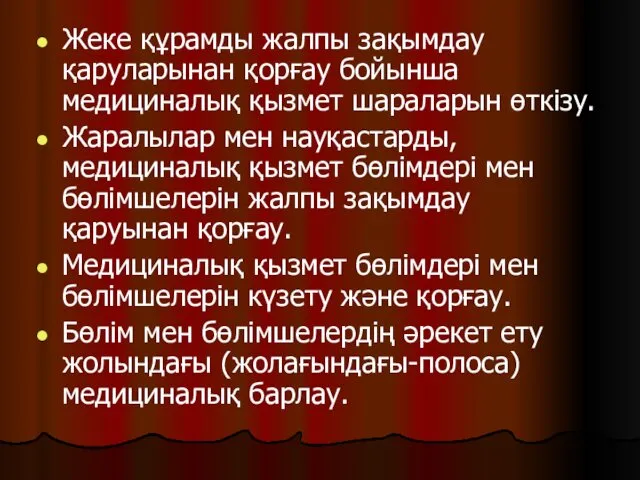 • Жеке құрамды жалпы зақымдау қаруларынан қорғау бойынша медициналық қызмет шараларын өткізу.
• Жаралылар мен науқастарды, медициналық қызмет бөлімдері мен бөлімшелерін жалпы зақымдау қаруынан қорғау.
• Медициналық қызмет бөлімдері мен бөлімшелерін күзету және қорғау.
• Бөлім мен бөлімшелердің әрекет ету жолындағы (жолағындағы-полоса) медициналық барлау.